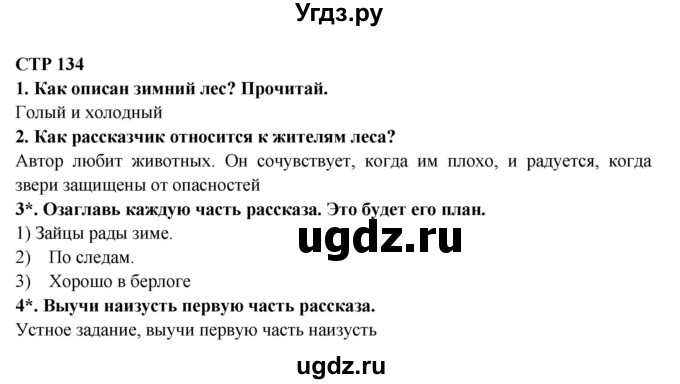 Угдз.ру

СТР 134

1. Как описан зимний лес? Прочитай.

Голый и холодный

2. Как рассказчик относится к жителям леса?

Автор любит животных. Он сочувствует, когда им плохо, и радуется, когда звери защищены от опасностей

3*. Озаглавь каждую часть рассказа. Это будет его план.

1) Зайцы рады зиме.

2) По следам.

3) Хорошо в берлоге

ugdz.ru

4*. Выучи наизусть первую часть рассказа.

Устное задание, выучи первую часть наизусть

ugdz.ru